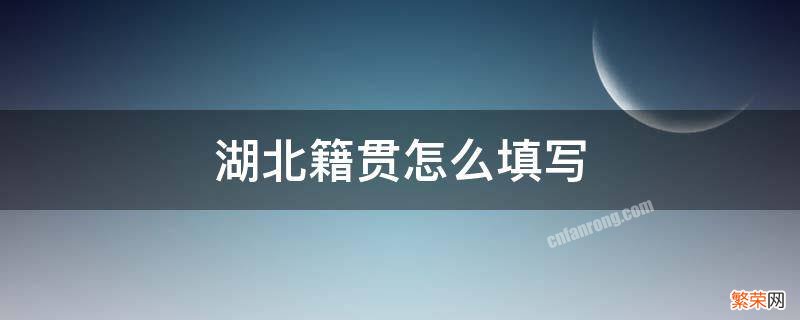 湖北籍贯怎么填写

cnfanrong.com

繁荣网